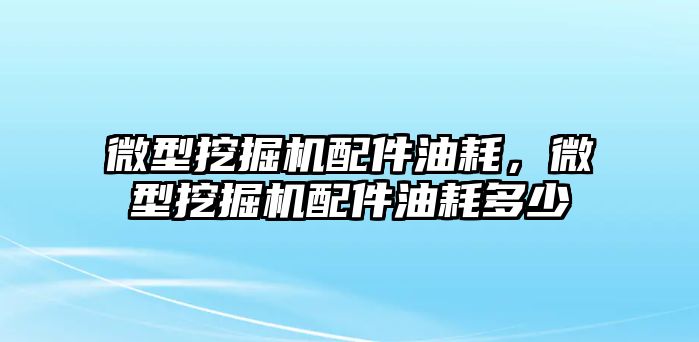 微型挖掘机配件油耗，微型挖掘机配件油耗多少